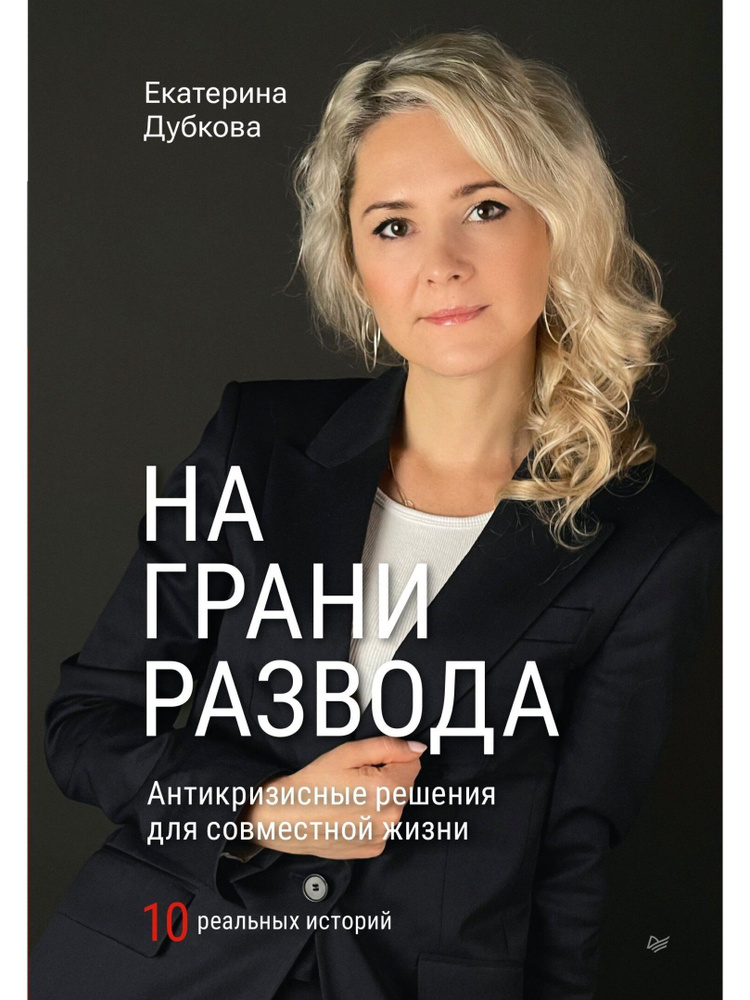 Екатерина
Дубкова

НА
ГРАНИ
РАЗВОДА

Антикризисные решения
для совместной жизни

10 реальных историй